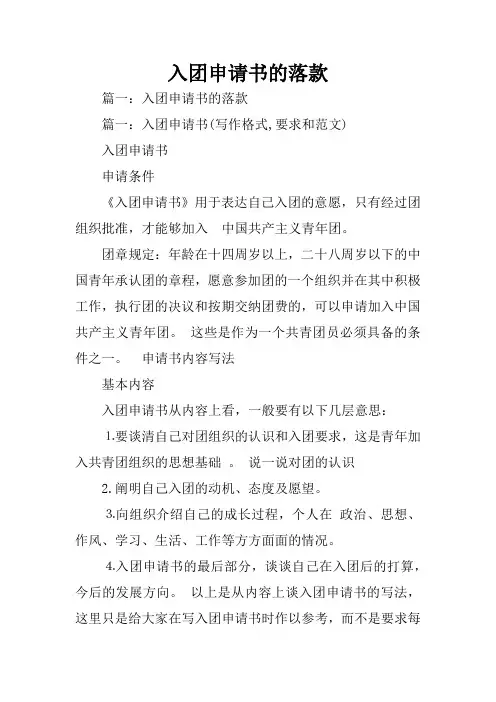 入团申请书的落款

篇一：入团申请书的落款

篇一：入团申请书(写作格式,要求和范文)

入团申请书

申请条件

《入团申请书》用于表达自己入团的意愿，只有经过团组织批准，才能够加入　中国共产主义青年团。

团章规定：年龄在十四周岁以上，二十八周岁以下的中国青年承认团的章程，愿意参加团的一个组织并在其中积极工作，执行团的决议和按期交纳团费的，可以申请加入中国共产主义青年团。　这些是作为一个共青团员必须具备的条件之一。　申请书内容写法

基本内容

入团申请书从内容上看，一般要有以下几层意思：

1.要谈清自己对团组织的认识和入团要求，这是青年加入共青团组织的思想基础　。　说一说对团的认识

2.阐明自己入团的动机、态度及愿望。

3.向组织介绍自己的成长过程，个人在　政治、思想、作风、学习、生活、工作等方方面面的情况。

4.入团申请书的最后部分，谈谈自己在入团后的打算，今后的发展方向。　以上是从内容上谈入团申请书的写法，这里只是给大家在写入团申请书时作以参考，而不是要求每